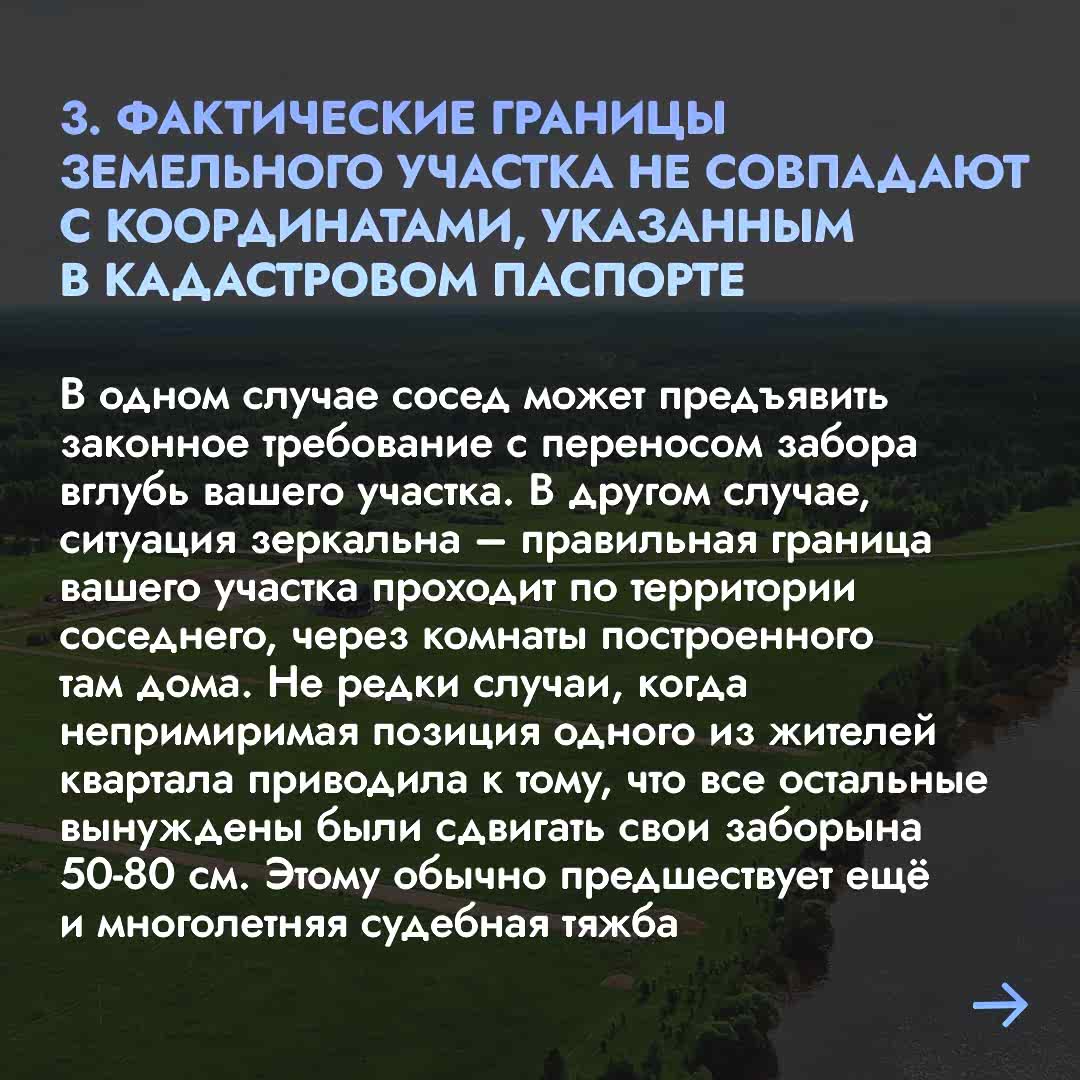 3. ФАКТИЧЕСКИЕ ГРАНИЦЫ ЗЕМЕЛЬНОГО УЧАСТКА НЕ СОВПАДАЮТ С КООРДИНАТАМИ, УКАЗАННЫМ В КАДАСТРОВОМ ПАСПОРТЕ

В одном случае сосед может предъявить законное требование с переносом забора вглубь вашего участка. В другом случае, ситуация зеркальна — правильная граница вашего участка проходит по территории соседнего, через комнаты построенного там дома. Не редки случаи, когда непримиримая позиция одного из жителей квартала приводила к тому, что все остальные вынуждены были сдвигать свои заборына 50-80 см. Этому обычно предшествует ещё и многолетняя судебная тяжба

→